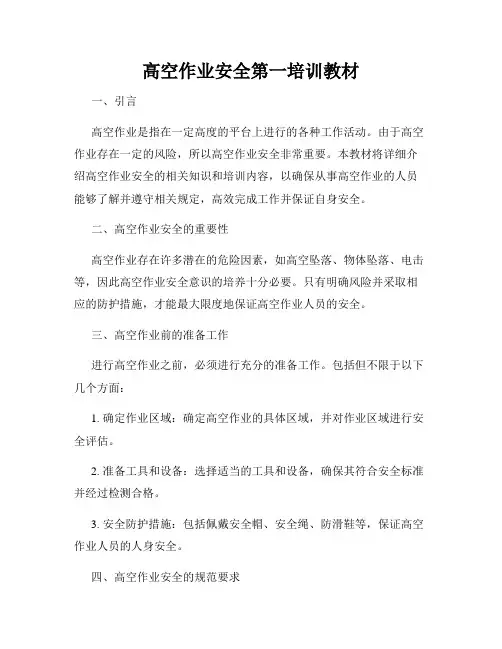 高空作业安全第一培训教材

一、引言

高空作业是指在一定高度的平台上进行的各种工作活动。由于高空作业存在一定的风险，所以高空作业安全非常重要。本教材将详细介绍高空作业安全的相关知识和培训内容，以确保从事高空作业的人员能够了解并遵守相关规定，高效完成工作并保证自身安全。

二、高空作业安全的重要性

高空作业存在许多潜在的危险因素，如高空坠落、物体坠落、电击等，因此高空作业安全意识的培养十分必要。只有明确风险并采取相应的防护措施，才能最大限度地保证高空作业人员的安全。

三、高空作业前的准备工作

进行高空作业之前，必须进行充分的准备工作。包括但不限于以下几个方面：

1. 确定作业区域：确定高空作业的具体区域，并对作业区域进行安全评估。

2. 准备工具和设备：选择适当的工具和设备，确保其符合安全标准并经过检测合格。

3. 安全防护措施：包括佩戴安全帽、安全绳、防滑鞋等，保证高空作业人员的人身安全。

四、高空作业安全的规范要求